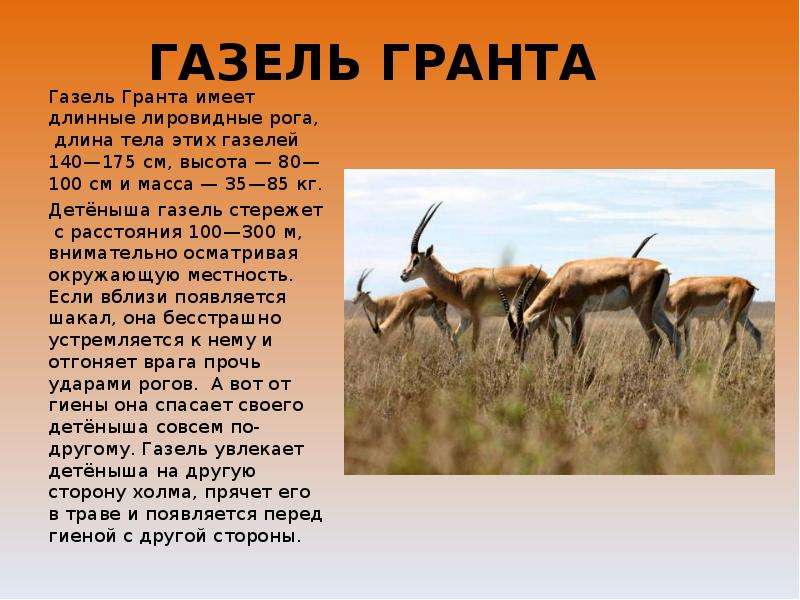 ГАЗЕЛЬ ГРАНТА

Газель Гранта имеет длинные лировидные рога, длина тела этих газелей 140—175 см, высота — 80—100 см и масса — 35—85 кг.

Детёныша газель стережет с расстояния 100—300 м, внимательно осматривая окружающую местность. Если вблизи появляется шакал, она бесстрашно устремляется к нему и отгоняет врага прочь ударами рогов. А вот от гиены она спасает своего детёныша совсем по-другому. Газель увлекает детёныша на другую сторону холма, прячет его в траве и появляется перед гиеной с другой стороны.